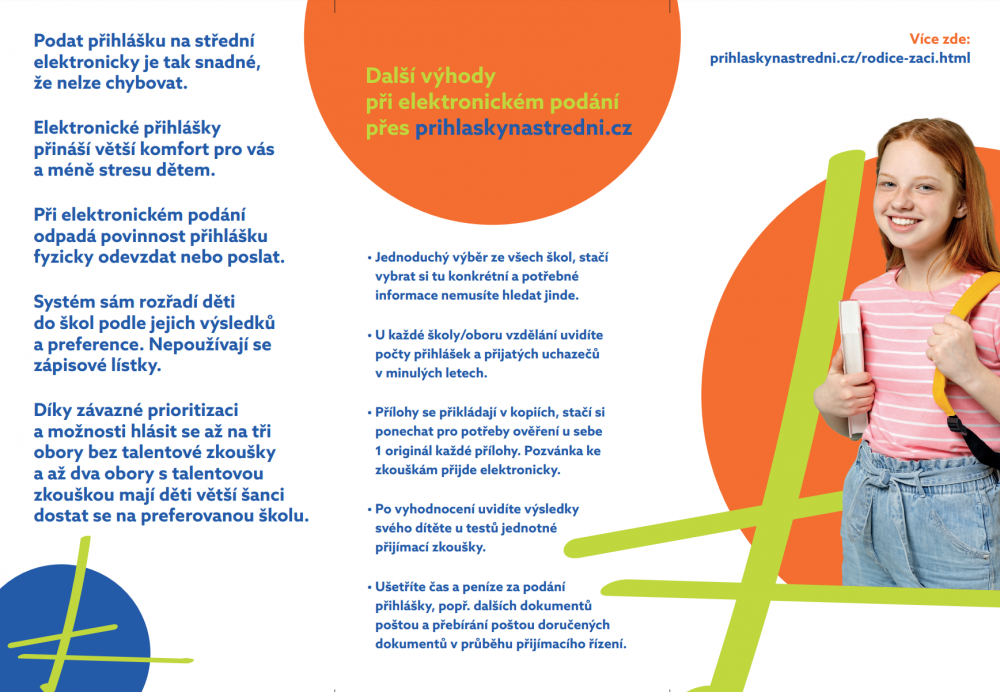 Podat přihlášku na střední elektronicky je tak snadné, že nelze chybovat.

Elektronické přihlášky přináší větší komfort pro vás a méně stresu dětem.

Při elektronickém podání odpadá povinnost přihlášku fyzicky odevzdat nebo poslat.

Systém sám rozřadí děti do škol podle jejich výsledků a preference. Nepoužívají se zápisové lístky.

Díky závazné prioritizaci a možnosti hlásit se až na tři obory bez talentové zkoušky a až dva obory s talentovou zkouškou mají děti větší šanci dostat se na preferovanou školu.

Další výhody při elektronickém podání přes prihlaskynastredni.cz

• Jednoduchý výběr ze všech škol, stačí vybrat si tu konkrétní a potřebné informace nemusíte hledat jinde.

• U každé školy/oboru vzdělání uvidíte počty přihlášek a přijatých uchazečů v minulých letech.

• Přílohy se přikládají v kopiích, stačí si ponechat pro potřeby ověření u sebe 1 originál každé přílohy. Pozvánka ke zkouškám přijde elektronicky.

• Po vyhodnocení uvidíte výsledky svého dítěte u testů jednotné přijímací zkoušky.

• Ušetříte čas a peníze za podání přihlášky, popř. dalších dokumentů poštou a přebírání poštou doručených dokumentů v průběhu přijímacího řízení.

Více zde:
prihlaskynastredni.cz/rodice-zaci.html